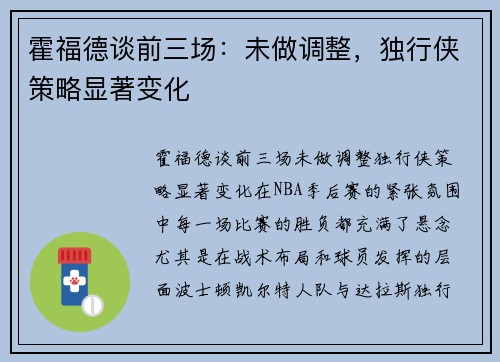 霍福德谈前三场：未做调整，独行侠策略显著变化

霍福德谈前三场未做调整独行侠策略显著变化在NBA季后赛的紧张氛围中每一场比赛的胜负都充满了悬念尤其是在战术布局和球员发挥的层面波士顿凯尔特人队与达拉斯独行